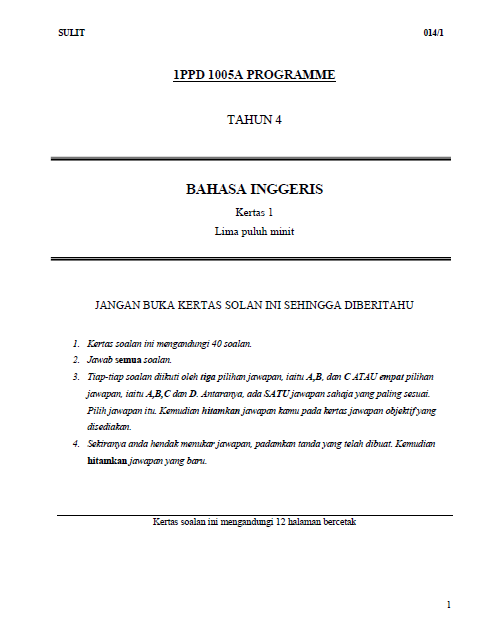 SULIT 014/1

1PPD 1005A PROGRAMME

TAHUN 4

BAHASA INGGERIS

Kertas 1

Lima puluh minit

JANGAN BUKA KERTAS SOLAN INI SEHINGGA DIBERITAHU

1. Kertas soalan ini mengandungi 40 soalan.
2. Jawab semua soalan.
3. Tiap-tiap soalan diikuti oleh tiga pilihan jawapan, iaitu A,B, dan C ATAU empat pilihan jawapan, iaitu A,B,C dan D. Antaranya, ada SATU jawapan sahaja yang paling sesuai. Pilih jawapan itu. Kemudian hitamkan jawapan kamu pada kertas jawapan objektif yang disediakan.
4. Sekiranya anda hendak menukar jawapan, padamkan tanda yang telah dibuat. Kemudian hitamkan jawapan yang baru.

Kertas soalan ini mengandungi 12 halaman bercetak

1